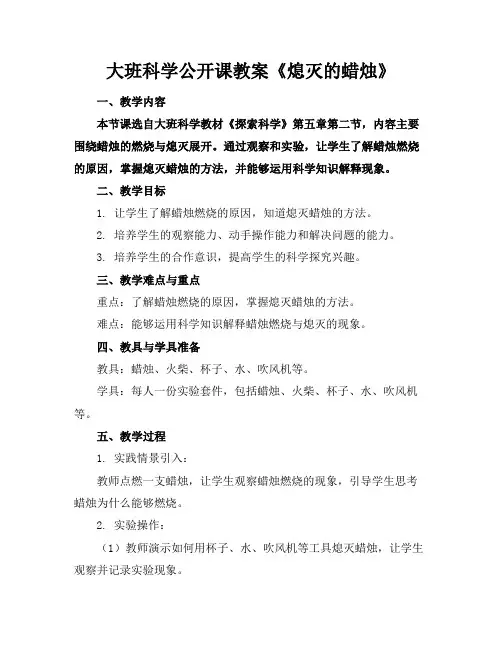 大班科学公开课教案《熄灭的蜡烛》

一、教学内容

本节课选自大班科学教材《探索科学》第五章第二节，内容主要围绕蜡烛的燃烧与熄灭展开。通过观察和实验，让学生了解蜡烛燃烧的原因，掌握熄灭蜡烛的方法，并能够运用科学知识解释现象。

二、教学目标

1. 让学生了解蜡烛燃烧的原因，知道熄灭蜡烛的方法。

2. 培养学生的观察能力、动手操作能力和解决问题的能力。

3. 培养学生的合作意识，提高学生的科学探究兴趣。

三、教学难点与重点

重点：了解蜡烛燃烧的原因，掌握熄灭蜡烛的方法。

难点：能够运用科学知识解释蜡烛燃烧与熄灭的现象。

四、教具与学具准备

教具：蜡烛、火柴、杯子、水、吹风机等。

学具：每人一份实验套件，包括蜡烛、火柴、杯子、水、吹风机等。

五、教学过程

1. 实践情景引入：

教师点燃一支蜡烛，让学生观察蜡烛燃烧的现象，引导学生思考蜡烛为什么能够燃烧。

2. 实验操作：

（1）教师演示如何用杯子、水、吹风机等工具熄灭蜡烛，让学生观察并记录实验现象。